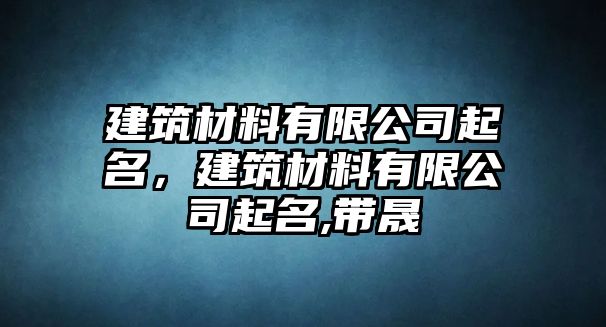 建筑材料有限公司起名，建筑材料有限公司起名,带晟